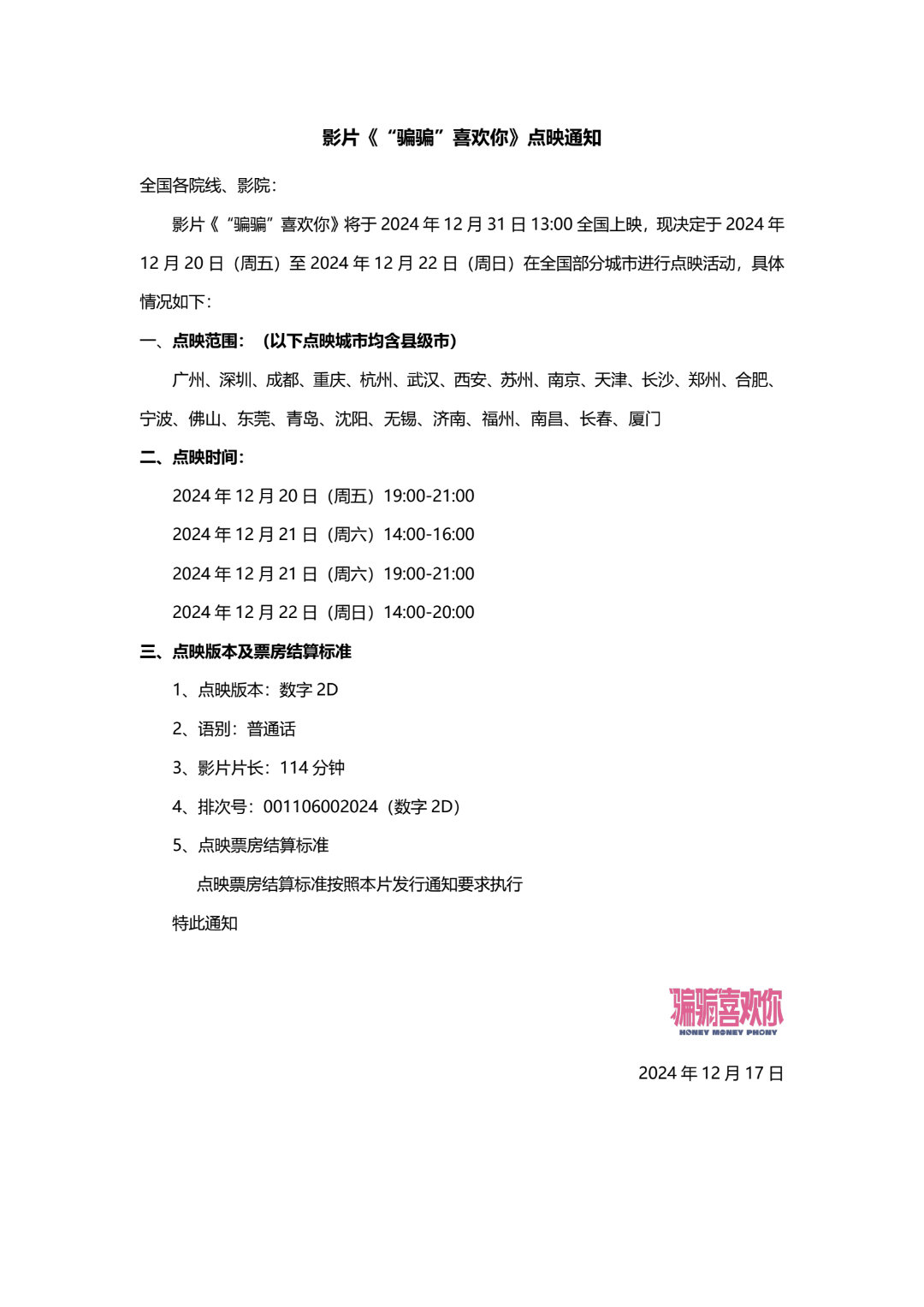 影片《“骗骗”喜欢你》点映通知

全国各院线、影院：

影片《“骗骗”喜欢你》将于 2024 年 12 月 31 日 13:00 全国上映，现决定于 2024 年 12 月 20 日（周五）至 2024 年 12 月 22 日（周日）在全国部分城市进行点映活动，具体情况如下：

一、点映范围：（以下点映城市均含县级市）

广州、深圳、成都、重庆、杭州、武汉、西安、苏州、南京、天津、长沙、郑州、合肥、宁波、佛山、东莞、青岛、沈阳、无锡、济南、福州、南昌、长春、厦门

二、点映时间：

2024 年 12 月 20 日（周五）19:00-21:00

2024 年 12 月 21 日（周六）14:00-16:00

2024 年 12 月 21 日（周六）19:00-21:00

2024 年 12 月 22 日（周日）14:00-20:00

三、点映版本及票房结算标准

1、点映版本：数字 2D

2、语别：普通话

3、影片片长：114 分钟

4、排次号：001106002024（数字 2D）

5、点映票房结算标准

点映票房结算标准按照本片发行通知要求执行

特此通知

骗骗喜欢你
HONEY MONEY PHONY

2024 年 12 月 17 日